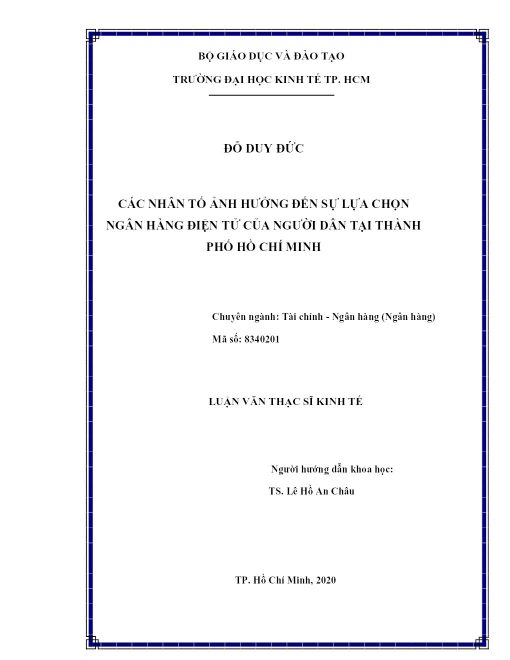 BỘ GIÁO DỤC VÀ ĐÀO TẠO

TRƯỜNG ĐẠI HỌC KINH TẾ TP. HCM

ĐỖ DUY ĐỨC

CÁC NHÂN TỐ ẢNH HƯỞNG ĐẾN SỰ LỰA CHỌN NGÂN HÀNG ĐIỆN TỬ CỦA NGƯỜI DÂN TẠI THÀNH PHỐ HỒ CHÍ MINH

Chuyên ngành: Tài chính - Ngân hàng (Ngân hàng)

Mã số: 8340201

LUẬN VĂN THẠC SĨ KINH TẾ

Người hướng dẫn khoa học:

TS. Lê Hồ An Châu

TP. Hồ Chí Minh, 2020